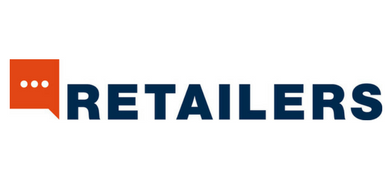 RETAILERS